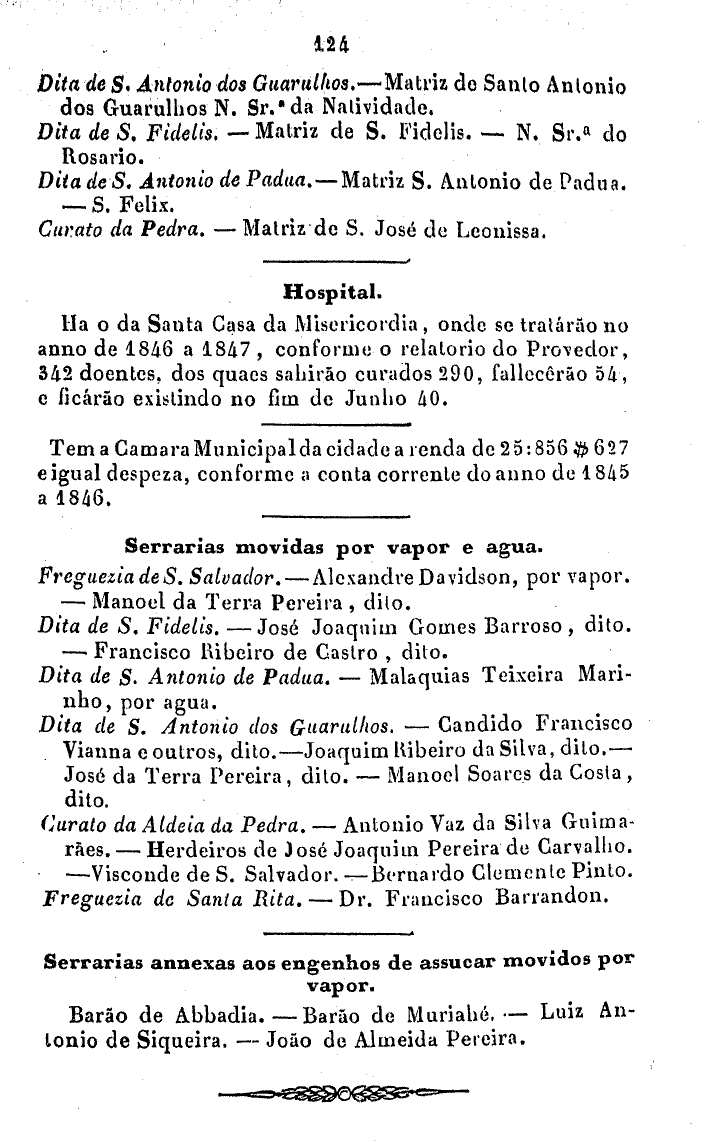 124

Dita de S. Antonio dos Guarulhos.—Matriz de Santo Antonio dos Guarulhos N. Sr.ª da Natividade.
Dita de S. Fidelis. — Matriz de S. Fidelis. — N. Sr.ª do Rosario.
Dita de S. Antonio de Padua.—Matriz S. Antonio de Padua. — S. Felix.
Curato da Pedra. — Matriz de S. José de Leonissa.

Hospital.

Ha o da Santa Casa da Misericordia, onde se tratárão no anno de 1846 a 1847, conforme o relatorio do Provedor, 342 doentes, dos quaes sahirão curados 290, fallecêrão 54, e ficárão existindo no fim de Junho 40.

Tem a Camara Municipal da cidade a renda de 25:856 $ 627 e igual despeza, conforme a conta corrente do anno de 1845 a 1846.

Serrarias movidas por vapor e agua.

Freguezia de S. Salvador.—Alexandre Davidson, por vapor. — Manoel da Terra Pereira, dito.
Dita de S. Fidelis. — José Joaquim Gomes Barroso, dito. — Francisco Ribeiro de Castro, dito.
Dita de S. Antonio de Padua. — Malaquias Teixeira Marinho, por agua.
Dita de S. Antonio dos Guarulhos. — Candido Francisco Vianna e outros, dito.—Joaquim Ribeiro da Silva, dito.— José da Terra Pereira, dito. — Manoel Soares da Costa, dito.
Curato da Aldeia da Pedra. — Antonio Vaz da Silva Guimarães. — Herdeiros de José Joaquim Pereira de Carvalho. —Visconde de S. Salvador.—Bernardo Clemente Pinto.
Freguezia de Santa Rita. — Dr. Francisco Barrandon.

Serrarias annexas aos engenhos de assucar movidos por vapor.

Barão de Abbadia. — Barão de Muriahé. — Luiz Antonio de Siqueira. — João de Almeida Pereira.